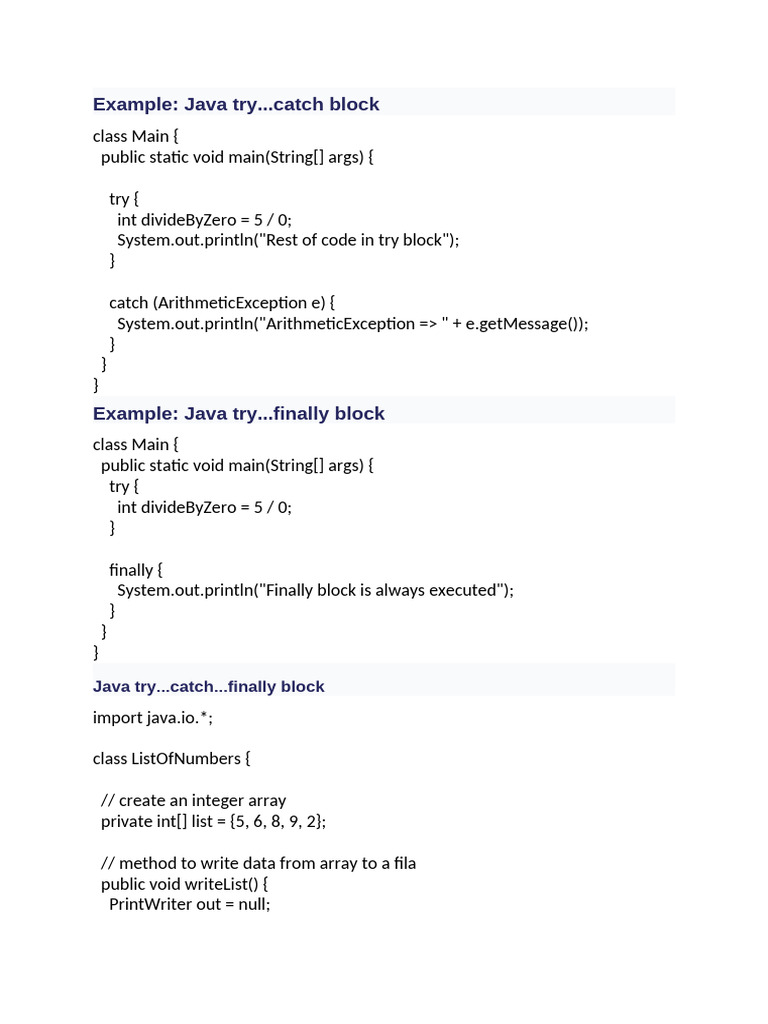 Example: Java try...catch block

class Main {
  public static void main(String[] args) {

    try {
      int divideByZero = 5 / 0;
      System.out.println("Rest of code in try block");
    }

    catch (ArithmeticException e) {
      System.out.println("ArithmeticException => " + e.getMessage());
    }
  }
}

Example: Java try...finally block

class Main {
  public static void main(String[] args) {
    try {
      int divideByZero = 5 / 0;
    }

    finally {
      System.out.println("Finally block is always executed");
    }
  }
}

Java try...catch...finally block

import java.io.*;

class ListOfNumbers {

  // create an integer array
  private int[] list = {5, 6, 8, 9, 2};

  // method to write data from array to a fila
  public void writeList() {
    PrintWriter out = null;